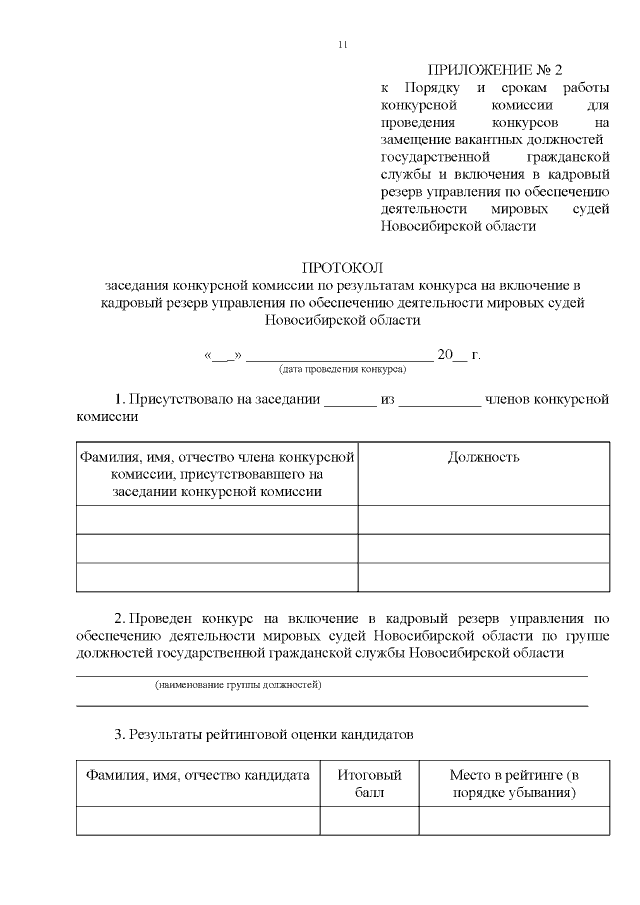 11

ПРИЛОЖЕНИЕ № 2
к Порядку и срокам работы конкурсной комиссии для проведения конкурсов на замещение вакантных должностей государственной гражданской службы и включения в кадровый резерв управления по обеспечению деятельности мировых судей Новосибирской области

ПРОТОКОЛ
заседания конкурсной комиссии по результатам конкурса на включение в кадровый резерв управления по обеспечению деятельности мировых судей Новосибирской области

«__» ________________________ 20__ г.
(дата проведения конкурса)

1. Присутствовало на заседании _______ из ___________ членов конкурсной комиссии

| Фамилия, имя, отчество члена конкурсной комиссии, присутствовавшего на заседании конкурсной комиссии | Должность |
|---|---|
| | |
| | |
| | |

2. Проведен конкурс на включение в кадровый резерв управления по обеспечению деятельности мировых судей Новосибирской области по группе должностей государственной гражданской службы Новосибирской области

(наименование группы должностей)

3. Результаты рейтинговой оценки кандидатов

| Фамилия, имя, отчество кандидата | Итоговый балл | Место в рейтинге (в порядке убывания) |
|---|---|---|
| | | |